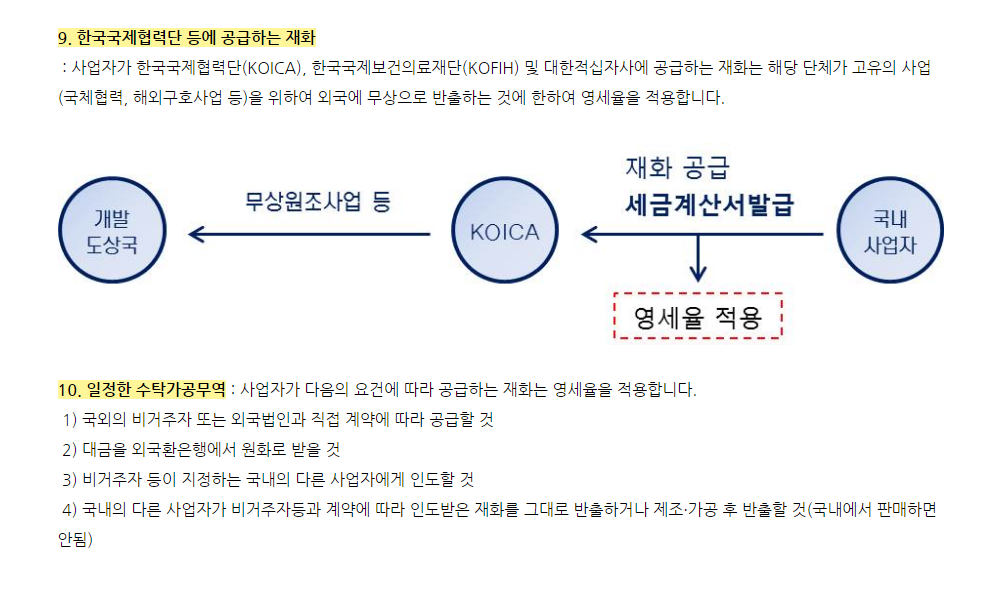 9. 한국국제협력단 등에 공급하는 재화

: 사업자가 한국국제협력단(KOICA), 한국국제보건의료재단(KOFIH) 및 대한적십자사에 공급하는 재화는 해당 단체가 고유의 사업(국체협력, 해외구호사업 등)을 위하여 외국에 무상으로 반출하는 것에 한하여 영세율을 적용합니다.

개발
도상국

무상원조사업 등

KOICA

재화 공급
세금계산서발급

국내
사업자

영세율 적용

10. 일정한 수탁가공무역 : 사업자가 다음의 요건에 따라 공급하는 재화는 영세율을 적용합니다.

1) 국외의 비거주자 또는 외국법인과 직접 계약에 따라 공급할 것

2) 대금을 외국환은행에서 원화로 받을 것

3) 비거주자 등이 지정하는 국내의 다른 사업자에게 인도할 것

4) 국내의 다른 사업자가 비거주자등과 계약에 따라 인도받은 재화를 그대로 반출하거나 제조·가공 후 반출할 것(국내에서 판매하면 안됨)